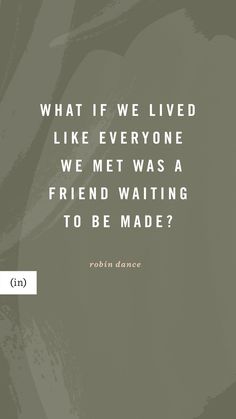 WHAT IF WE LIVED LIKE EVERYONE WE MET WAS A FRIEND WAITING TO BE MADE?

robin dance

(in)